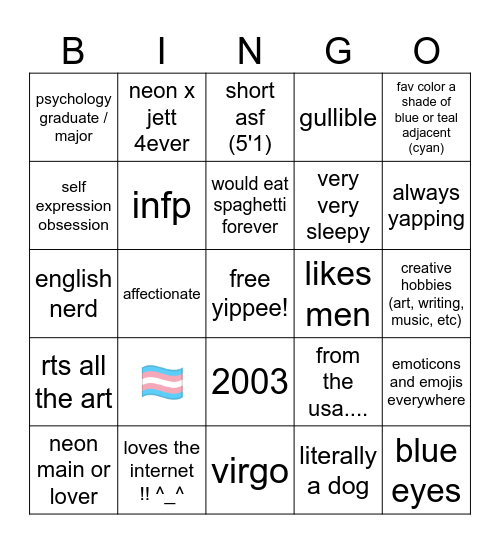 | B | I | N | G | O |
|---|---|---|---|---|
| psychology graduate / major | neon x jett 4ever | short asf (5'1) | gullible | fav color a shade of blue or teal adjacent (cyan) |
| self expression obsession | infp | would eat spaghetti forever | very very sleepy | always yapping |
| english nerd | affectionate | free yippee! | likes men | creative hobbies (art, writing, music, etc) |
| rts all the art | 🏳️‍⚧️ | 2003 | from the usa.... | emoticons and emojis everywhere |
| neon main or lover | loves the internet !! ^_^ | virgo | literally a dog | blue eyes |